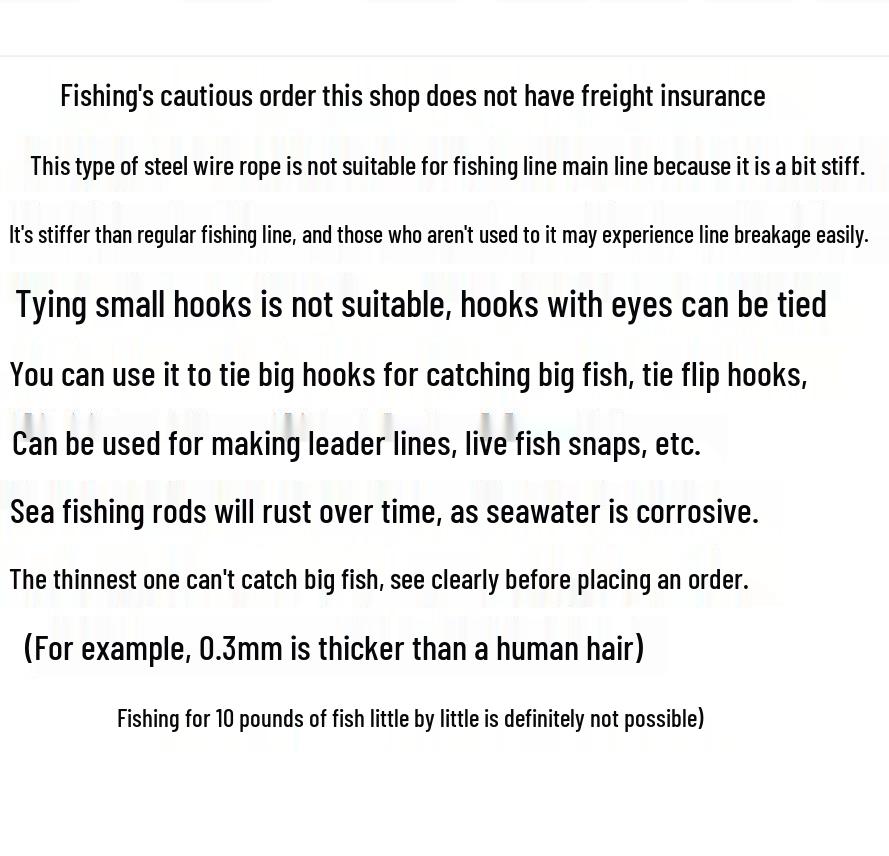 Fishing's cautious order this shop does not have freight insurance

This type of steel wire rope is not suitable for fishing line main line because it is a bit stiff.

It's stiffer than regular fishing line, and those who aren't used to it may experience line breakage easily.

Tying small hooks is not suitable, hooks with eyes can be tied

You can use it to tie big hooks for catching big fish, tie flip hooks,

Can be used for making leader lines, live fish snaps, etc.

Sea fishing rods will rust over time, as seawater is corrosive.

The thinnest one can't catch big fish, see clearly before placing an order.

(For example, 0.3mm is thicker than a human hair)

Fishing for 10 pounds of fish little by little is definitely not possible)